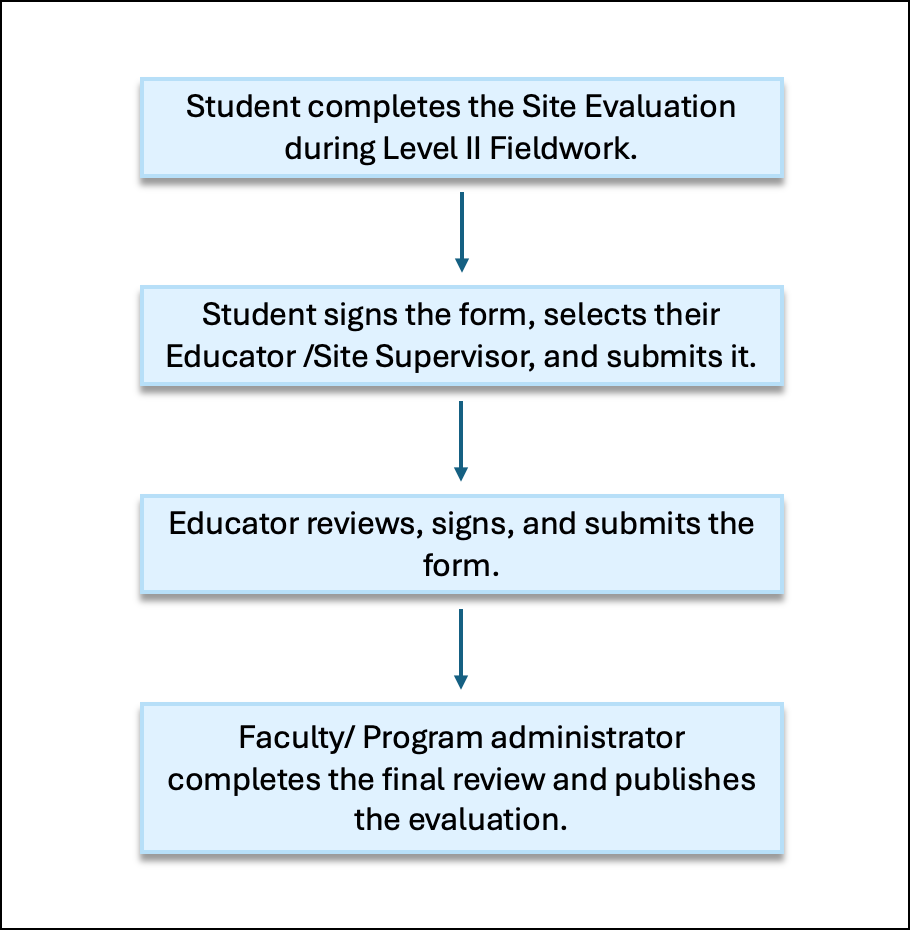 Student completes the Site Evaluation during Level II Fieldwork.

Student signs the form, selects their Educator /Site Supervisor, and submits it.

Educator reviews, signs, and submits the form.

Faculty/ Program administrator completes the final review and publishes the evaluation.